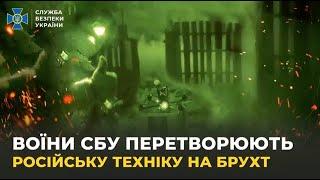 СЛУЖБА БЕЗПЕКИ УКРАЇНИ

ВОЇНИ СБУ ПЕРЕТВОРЮЮТЬ РОСІЙСЬКУ ТЕХНІКУ НА БРУХТ